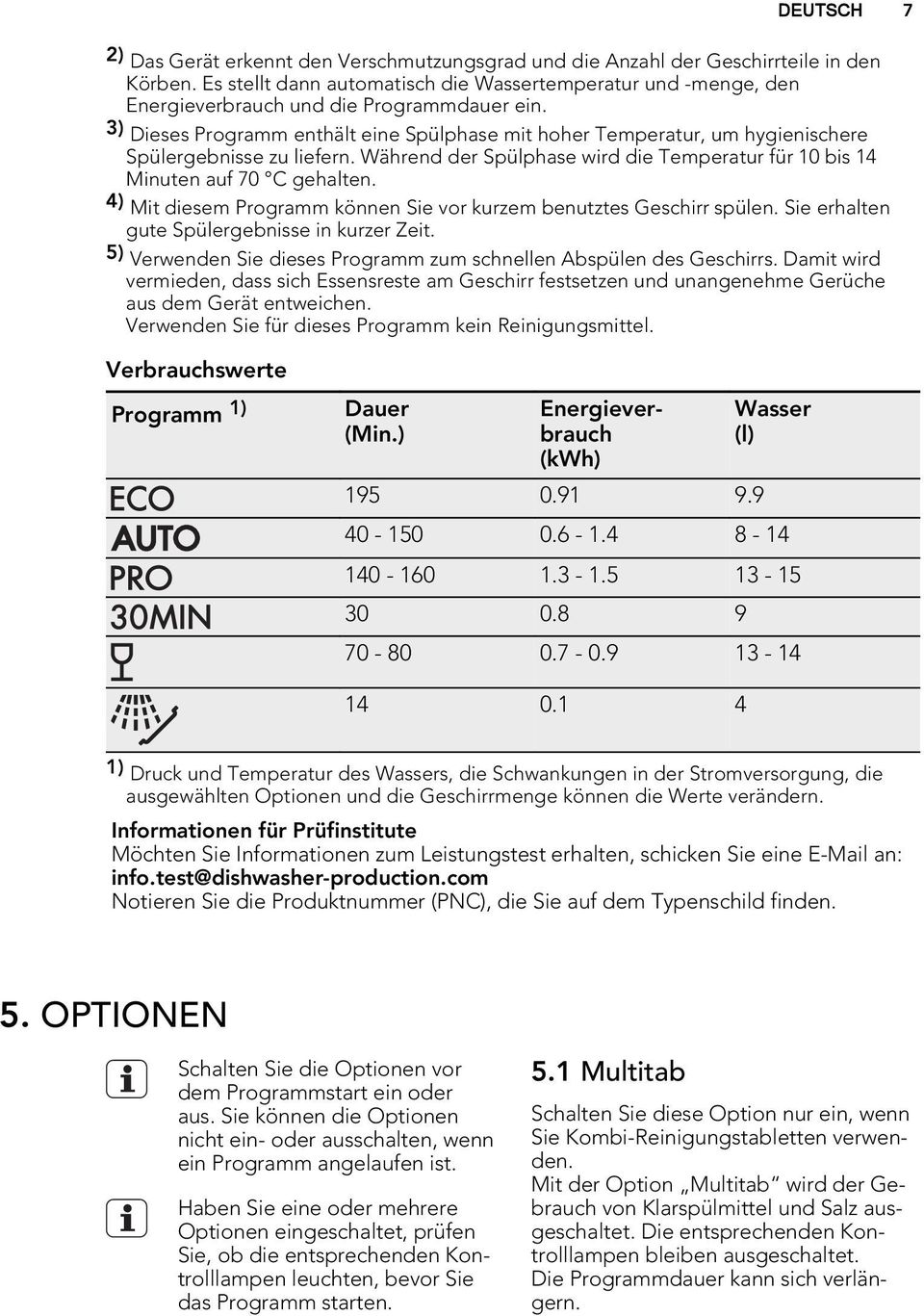 DEUTSCH 7

2) Das Gerät erkennt den Verschmutzungsgrad und die Anzahl der Geschirrteile in den Körben. Es stellt dann automatisch die Wassertemperatur und -menge, den Energieverbrauch und die Programmdauer ein.
3) Dieses Programm enthält eine Spülphase mit hoher Temperatur, um hygienischere Spülergebnisse zu liefern. Während der Spülphase wird die Temperatur für 10 bis 14 Minuten auf 70 °C gehalten.
4) Mit diesem Programm können Sie vor kurzem benutztes Geschirr spülen. Sie erhalten gute Spülergebnisse in kurzer Zeit.
5) Verwenden Sie dieses Programm zum schnellen Abspülen des Geschirrs. Damit wird vermieden, dass sich Essensreste am Geschirr festsetzen und unangenehme Gerüche aus dem Gerät entweichen.
Verwenden Sie für dieses Programm kein Reinigungsmittel.

Verbrauchswerte

| Programm 1) | Dauer (Min.) | Energieverbrauch (kWh) | Wasser (l) |
|---|---|---|---|
| ECO | 195 | 0.91 | 9.9 |
| AUTO | 40 - 150 | 0.6 - 1.4 | 8 - 14 |
| PRO | 140 - 160 | 1.3 - 1.5 | 13 - 15 |
| 30MIN | 30 | 0.8 | 9 |
| | 70 - 80 | 0.7 - 0.9 | 13 - 14 |
| | 14 | 0.1 | 4 |

1) Druck und Temperatur des Wassers, die Schwankungen in der Stromversorgung, die ausgewählten Optionen und die Geschirrmenge können die Werte verändern.

Informationen für Prüfinstitute
Möchten Sie Informationen zum Leistungstest erhalten, schicken Sie eine E-Mail an:
info.test@dishwasher-production.com
Notieren Sie die Produktnummer (PNC), die Sie auf dem Typenschild finden.

5. OPTIONEN

Schalten Sie die Optionen vor dem Programmstart ein oder aus. Sie können die Optionen nicht ein- oder ausschalten, wenn ein Programm angelaufen ist.

Haben Sie eine oder mehrere Optionen eingeschaltet, prüfen Sie, ob die entsprechenden Kontrolllampen leuchten, bevor Sie das Programm starten.

5.1 Multitab

Schalten Sie diese Option nur ein, wenn Sie Kombi-Reinigungstabletten verwenden.
Mit der Option „Multitab“ wird der Gebrauch von Klarspülmittel und Salz ausgeschaltet. Die entsprechenden Kontrolllampen bleiben ausgeschaltet.
Die Programmdauer kann sich verlängern.